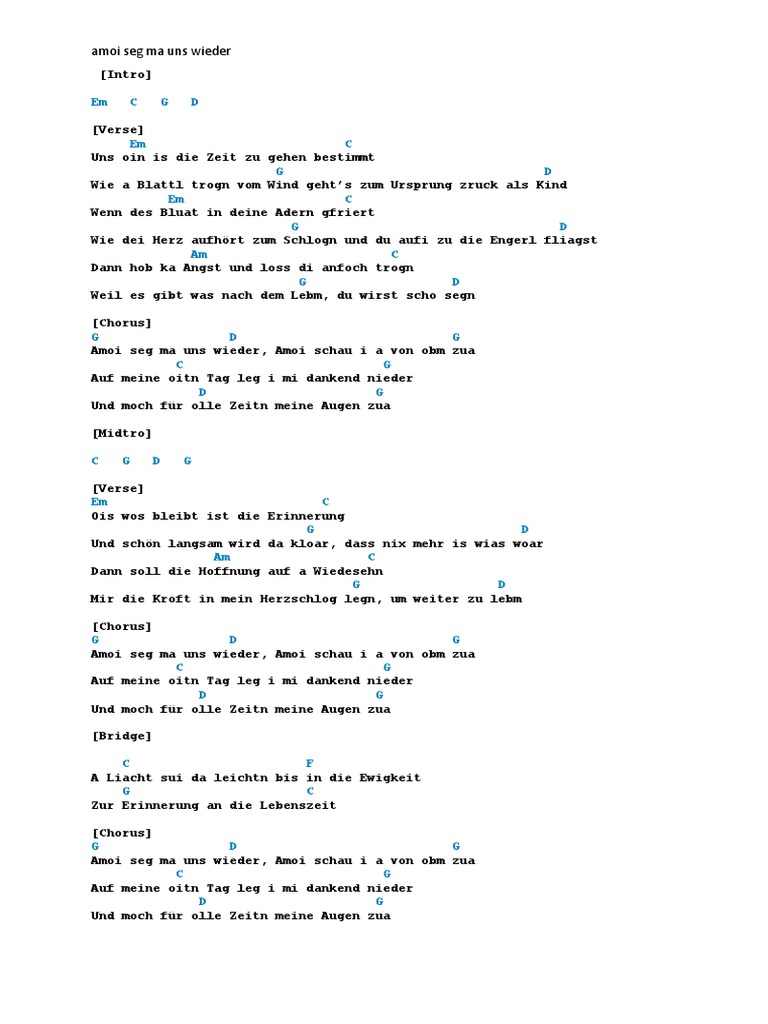 amoi seg ma uns wieder

[Intro]

Em C G D

[Verse]
Em C
Uns oin is die Zeit zu gehen bestimmt
G D
Wie a Blattl trogn vom Wind geht's zum Ursprung zruck als Kind
Em C
Wenn des Bluat in deine Adern gfriert
G D
Wie dei Herz aufhört zum Schlogn und du aufi zu die Engerl fliagst
Am C
Dann hob ka Angst und loss di anfoch trogn
G D
Weil es gibt was nach dem Lebm, du wirst scho segn

[Chorus]
G D G
Amoi seg ma uns wieder, Amoi schau i a von obm zua
C G
Auf meine oitn Tag leg i mi dankend nieder
D G
Und moch für olle Zeitn meine Augen zua

[Midtro]

C G D G

[Verse]
Em C
Ois wos bleibt ist die Erinnerung
G D
Und schön langsam wird da kloar, dass nix mehr is wias woar
Am C
Dann soll die Hoffnung auf a Wiedesehn
G D
Mir die Kroft in mein Herzschlog legn, um weiter zu lebm

[Chorus]
G D G
Amoi seg ma uns wieder, Amoi schau i a von obm zua
C G
Auf meine oitn Tag leg i mi dankend nieder
D G
Und moch für olle Zeitn meine Augen zua

[Bridge]

C F
A Liacht sui da leichtn bis in die Ewigkeit
G C
Zur Erinnerung an die Lebenszeit

[Chorus]
G D G
Amoi seg ma uns wieder, Amoi schau i a von obm zua
C G
Auf meine oitn Tag leg i mi dankend nieder
D G
Und moch für olle Zeitn meine Augen zua